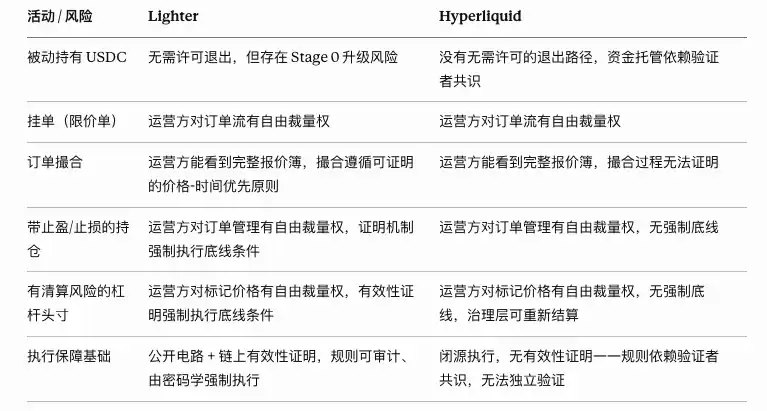 | 活动/风险 | Lighter | Hyperliquid |
|---|---|---|
| 被动持有USDC | 无需许可退出，但存在Stage 0升级风险 | 没有无需许可的退出路径，资金托管依赖验证者共识 |
| 挂单（限价单） | 运营方对订单流有自由裁量权 | 运营方对订单流有自由裁量权 |
| 订单撮合 | 运营方能看到完整报价簿，撮合遵循可证明的价格-时间优先原则 | 运营方能看到完整报价簿，撮合过程无法证明 |
| 带止盈/止损的持仓 | 运营方对订单管理有自由裁量权，证明机制强制执行底线条件 | 运营方对订单管理有自由裁量权，无强制底线 |
| 有清算风险的杠杆头寸 | 运营方对标记价格有自由裁量权，有效性证明强制执行底线条件 | 运营方对标记价格有自由裁量权，无强制底线，治理层可重新结算 |
| 执行保障基础 | 公开电路+链上有效性证明，规则可审计、由密码学强制执行 | 闭源执行，无有效性证明——规则依赖验证者共识，无法独立验证 |